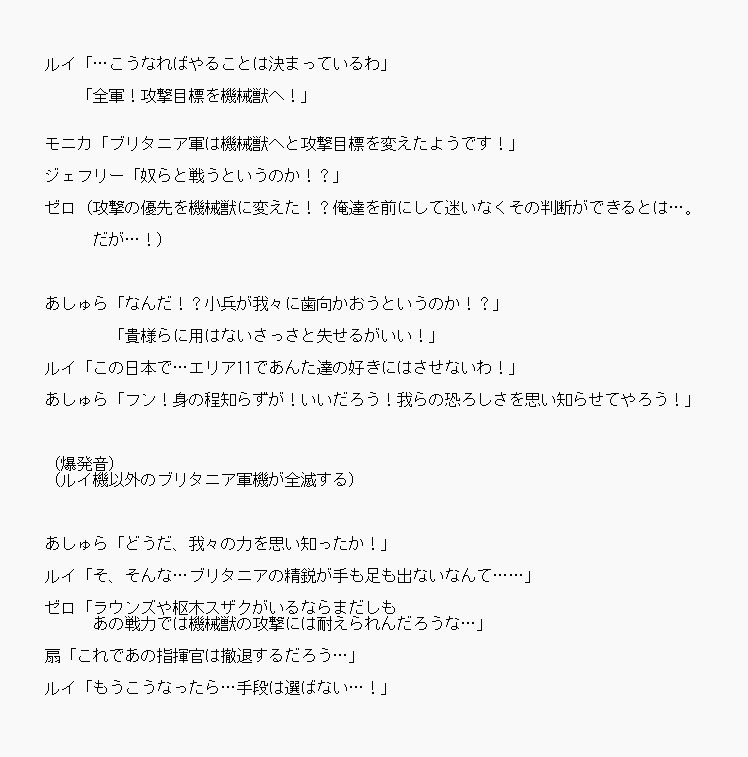 ルイ「…こうなればやることは決まっているわ」
「全軍！攻撃目標を機械獣へ！」

モニカ「ブリタニア軍は機械獣へと攻撃目標を変えたようです！」

ジェフリー「奴らと戦うというのか！？」

ゼロ（攻撃の優先を機械獣に変えた！？俺達を前にして迷いなくその判断ができるとは…。
だが…！）

あしゅら「なんだ！？小兵が我々に歯向かおうというのか！？」
「貴様らに用はないさっさと失せるがいい！」

ルイ「この日本で…エリア11であんた達の好きにはさせないわ！」

あしゅら「フン！身の程知らずが！いいだろう！我らの恐ろしさを思い知らせてやろう！」

（爆発音）
（ルイ機以外のブリタニア軍機が全滅する）

あしゅら「どうだ、我々の力を思い知ったか！」

ルイ「そ、そんな…ブリタニアの精鋭が手も足も出ないなんて……」

ゼロ「ラウンズや枢木スザクがいるならまだしも
あの戦力では機械獣の攻撃には耐えられんだろうな…」

扇「これであの指揮官は撤退するだろう…」

ルイ「もうこうなったら…手段は選ばない…！」